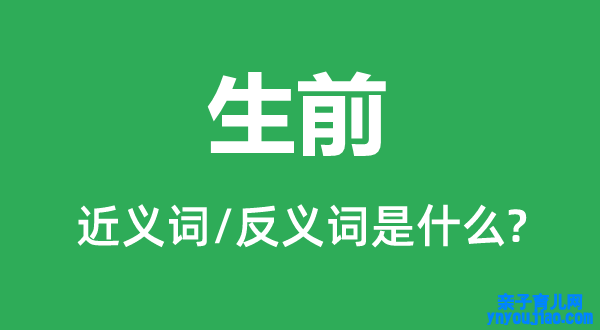 生前

近义词/反义词是什么?

亲子育儿网
ynyoujiao.com